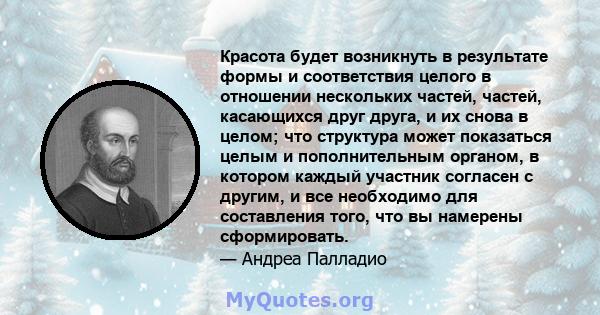 Красота будет возникнуть в результате формы и соответствия целого в отношении нескольких частей, частей, касающихся друг друга, и их снова в целом; что структура может показаться целым и пополнительным органом, в котором каждый участник согласен с другим, и все необходимо для составления того, что вы намерены сформировать.

— Андреа Палладио

MyQuotes.org